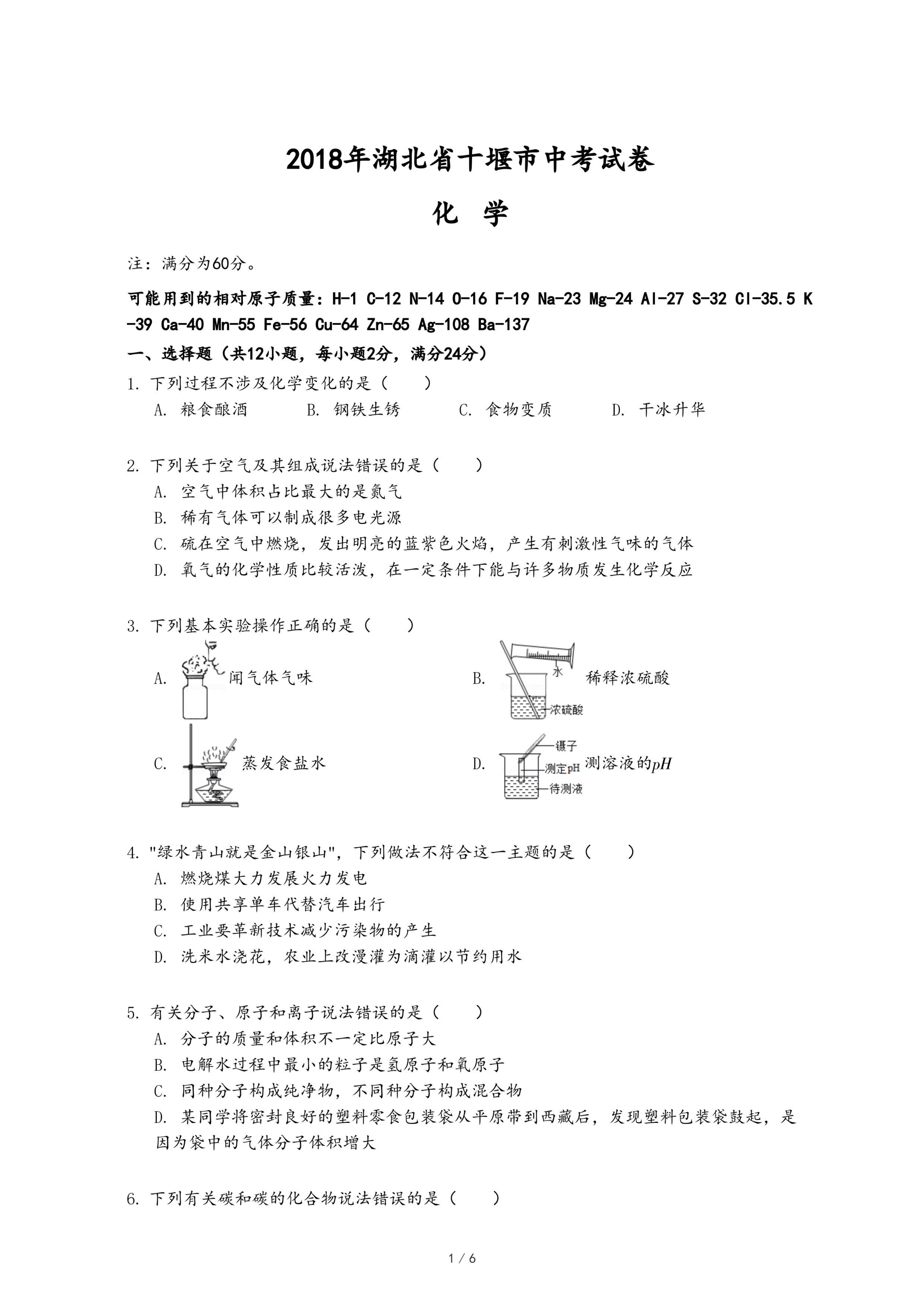 2018年湖北省十堰市中考试卷

化　学

注：满分为60分。

可能用到的相对原子质量：H-1 C-12 N-14 O-16 F-19 Na-23 Mg-24 Al-27 S-32 Cl-35.5 K-39 Ca-40 Mn-55 Fe-56 Cu-64 Zn-65 Ag-108 Ba-137

一、选择题（共12小题，每小题2分，满分24分）

1. 下列过程不涉及化学变化的是（　　）
A. 粮食酿酒　B. 钢铁生锈　C. 食物变质　D. 干冰升华

2. 下列关于空气及其组成说法错误的是（　　）
A. 空气中体积占比最大的是氮气
B. 稀有气体可以制成很多电光源
C. 硫在空气中燃烧，发出明亮的蓝紫色火焰，产生有刺激性气味的气体
D. 氧气的化学性质比较活泼，在一定条件下能与许多物质发生化学反应

3. 下列基本实验操作正确的是（　　）
A. 闻气体气味
B. 水 浓硫酸 稀释浓硫酸
C. 蒸发食盐水
D. 镊子 测定pH 待测液 测溶液的$pH$

4. "绿水青山就是金山银山"，下列做法不符合这一主题的是（　　）
A. 燃烧煤大力发展火力发电
B. 使用共享单车代替汽车出行
C. 工业要革新技术减少污染物的产生
D. 洗米水浇花，农业上改漫灌为滴灌以节约用水

5. 有关分子、原子和离子说法错误的是（　　）
A. 分子的质量和体积不一定比原子大
B. 电解水过程中最小的粒子是氢原子和氧原子
C. 同种分子构成纯净物，不同种分子构成混合物
D. 某同学将密封良好的塑料零食包装袋从平原带到西藏后，发现塑料包装袋鼓起，是因为袋中的气体分子体积增大

6. 下列有关碳和碳的化合物说法错误的是（　　）

1 / 6